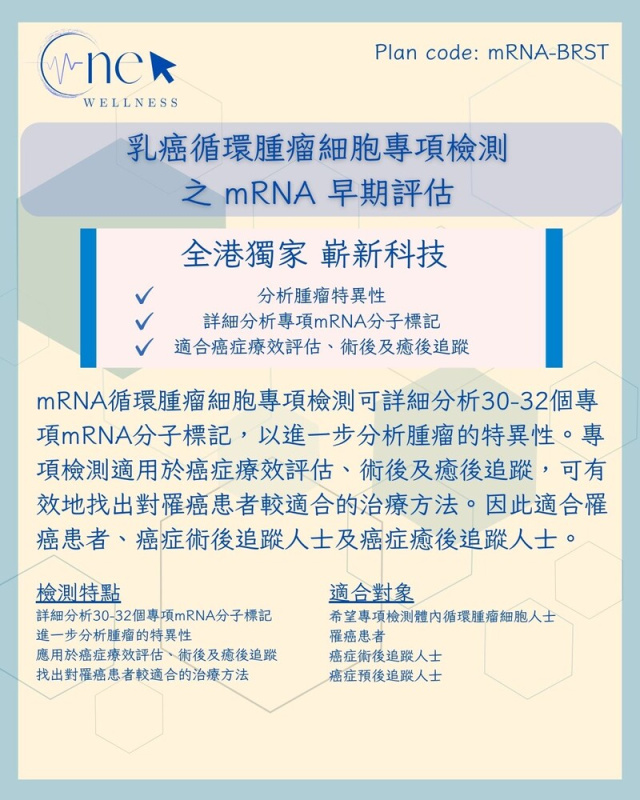 One
WELLNESS

Plan code: mRNA-BRST

乳癌循環腫瘤細胞專項檢測
之 mRNA 早期評估

全港獨家 嶄新科技
✓ 分析腫瘤特異性
✓ 詳細分析專項mRNA分子標記
✓ 適合癌症療效評估、術後及癒後追蹤

mRNA循環腫瘤細胞專項檢測可詳細分析30-32個專項mRNA分子標記，以進一步分析腫瘤的特異性。專項檢測適用於癌症療效評估、術後及癒後追蹤，可有效地找出對罹癌患者較適合的治療方法。因此適合罹癌患者、癌症術後追蹤人士及癌症癒後追蹤人士。

檢測特點
詳細分析30-32個專項mRNA分子標記
進一步分析腫瘤的特異性
應用於癌症療效評估、術後及癒後追蹤
找出對罹癌患者較適合的治療方法

適合對象
希望專項檢測體內循環腫瘤細胞人士
罹癌患者
癌症術後追蹤人士
癌症預後追蹤人士